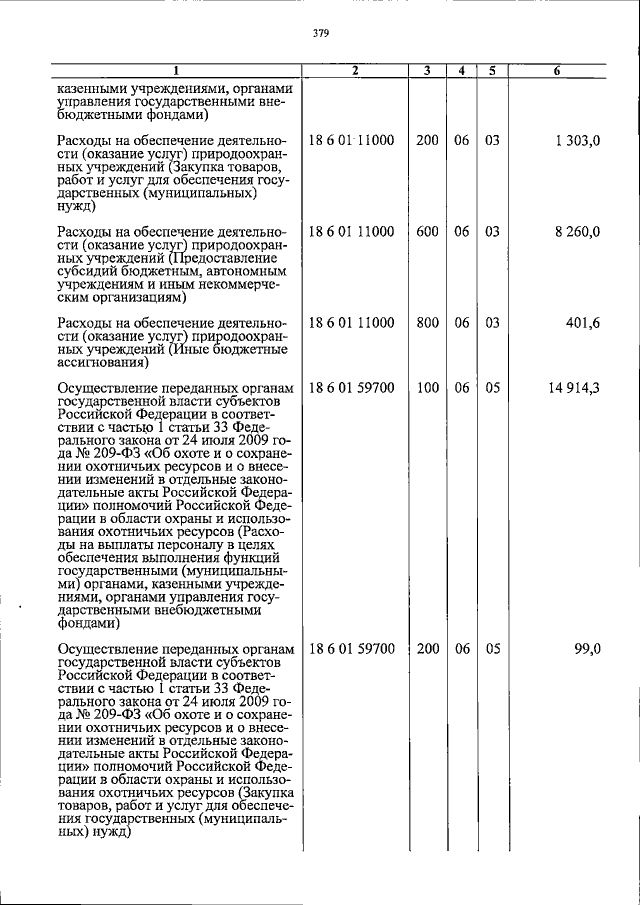 379

| 1 | 2 | 3 | 4 | 5 | 6 |
|---|---|---|---|---|---|
| казенными учреждениями, органами управления государственными внебюджетными фондами) | | | | | |
| Расходы на обеспечение деятельности (оказание услуг) природоохранных учреждений (Закупка товаров, работ и услуг для обеспечения государственных (муниципальных) нужд) | 18 6 01 11000 | 200 | 06 | 03 | 1 303,0 |
| Расходы на обеспечение деятельности (оказание услуг) природоохранных учреждений (Предоставление субсидий бюджетным, автономным учреждениям и иным некоммерческим организациям) | 18 6 01 11000 | 600 | 06 | 03 | 8 260,0 |
| Расходы на обеспечение деятельности (оказание услуг) природоохранных учреждений (Иные бюджетные ассигнования) | 18 6 01 11000 | 800 | 06 | 03 | 401,6 |
| Осуществление переданных органам государственной власти субъектов Российской Федерации в соответствии с частью 1 статьи 33 Федерального закона от 24 июля 2009 года № 209-ФЗ «Об охоте и о сохранении охотничьих ресурсов и о внесении изменений в отдельные законодательные акты Российской Федерации» полномочий Российской Федерации в области охраны и использования охотничьих ресурсов (Расходы на выплаты персоналу в целях обеспечения выполнения функций государственными (муниципальными) органами, казенными учреждениями, органами управления государственными внебюджетными фондами) | 18 6 01 59700 | 100 | 06 | 05 | 14 914,3 |
| Осуществление переданных органам государственной власти субъектов Российской Федерации в соответствии с частью 1 статьи 33 Федерального закона от 24 июля 2009 года № 209-ФЗ «Об охоте и о сохранении охотничьих ресурсов и о внесении изменений в отдельные законодательные акты Российской Федерации» полномочий Российской Федерации в области охраны и использования охотничьих ресурсов (Закупка товаров, работ и услуг для обеспечения государственных (муниципальных) нужд) | 18 6 01 59700 | 200 | 06 | 05 | 99,0 |